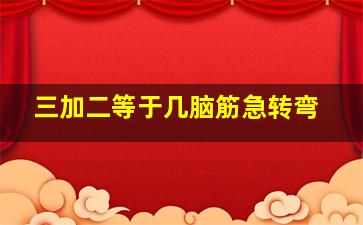 三加二等于几脑筋急转弯